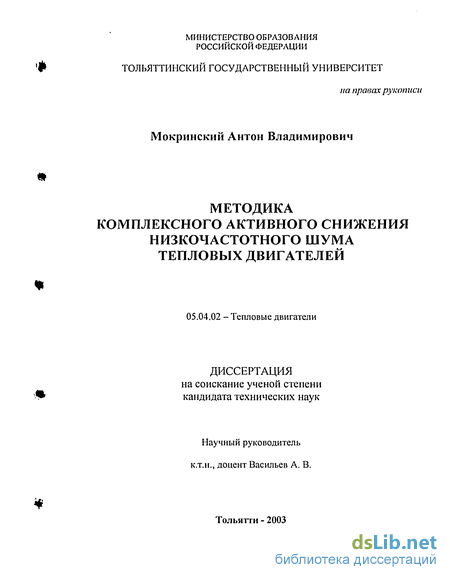 МИНИСТЕРСТВО ОБРАЗОВАНИЯ
РОССИЙСКОЙ ФЕДЕРАЦИИ

ТОЛЬЯТТИНСКИЙ ГОСУДАРСТВЕННЫЙ УНИВЕРСИТЕТ

на правах рукописи

Мокринский Антон Владимирович

МЕТОДИКА
КОМПЛЕКСНОГО АКТИВНОГО СНИЖЕНИЯ
НИЗКОЧАСТОТНОГО ШУМА
ТЕПЛОВЫХ ДВИГАТЕЛЕЙ

05.04.02 – Тепловые двигатели

ДИССЕРТАЦИЯ
на соискание ученой степени
кандидата технических наук

Научный руководитель

к.т.н., доцент Васильев А. В.

Тольятти - 2003

dsLib.net
библиотека диссертаций